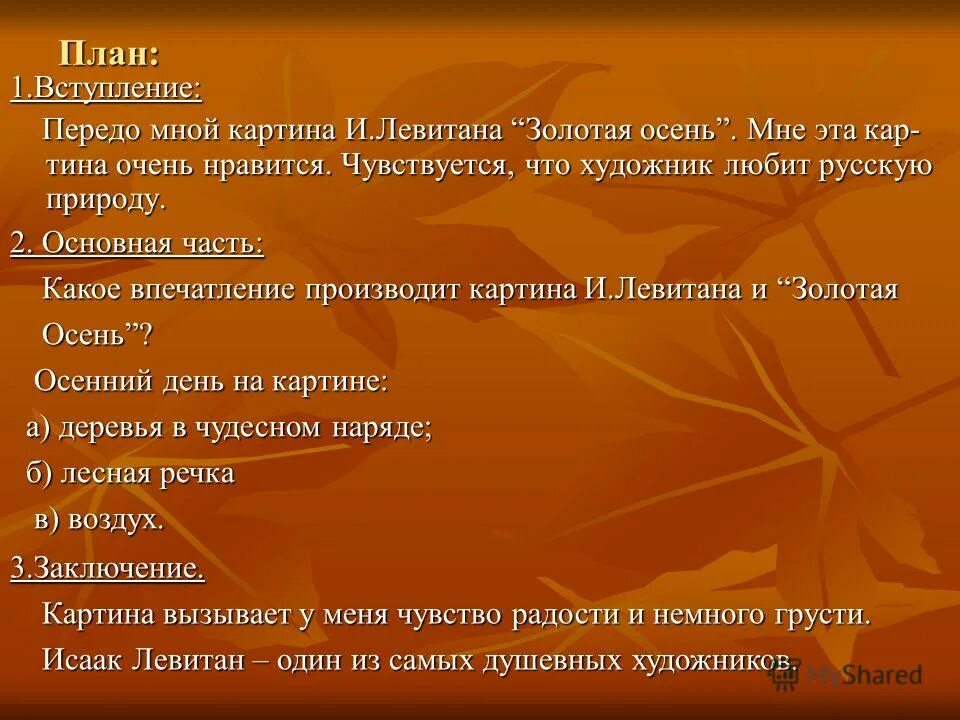 План:
1.Вступление:

Передо мной картина И.Левитана “Золотая осень”. Мне эта картина очень нравится. Чувствуется, что художник любит русскую природу.

2. Основная часть:

Какое впечатление производит картина И.Левитана и “Золотая Осень”?

Осенний день на картине:

а) деревья в чудесном наряде;

б) лесная речка

в) воздух.

3.Заключение.

Картина вызывает у меня чувство радости и немного грусти.

Исаак Левитан – один из самых душевных художников.

MyShared